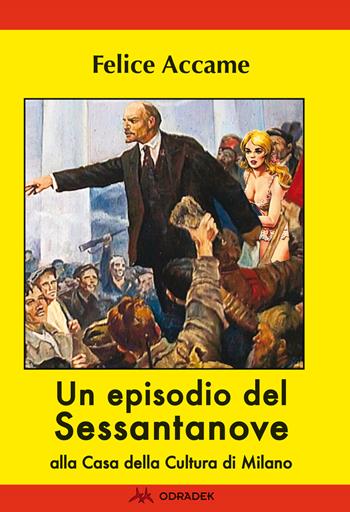 Felice Accame

Un episodio del Sessantanove

alla Casa della Cultura di Milano

ODRADEK